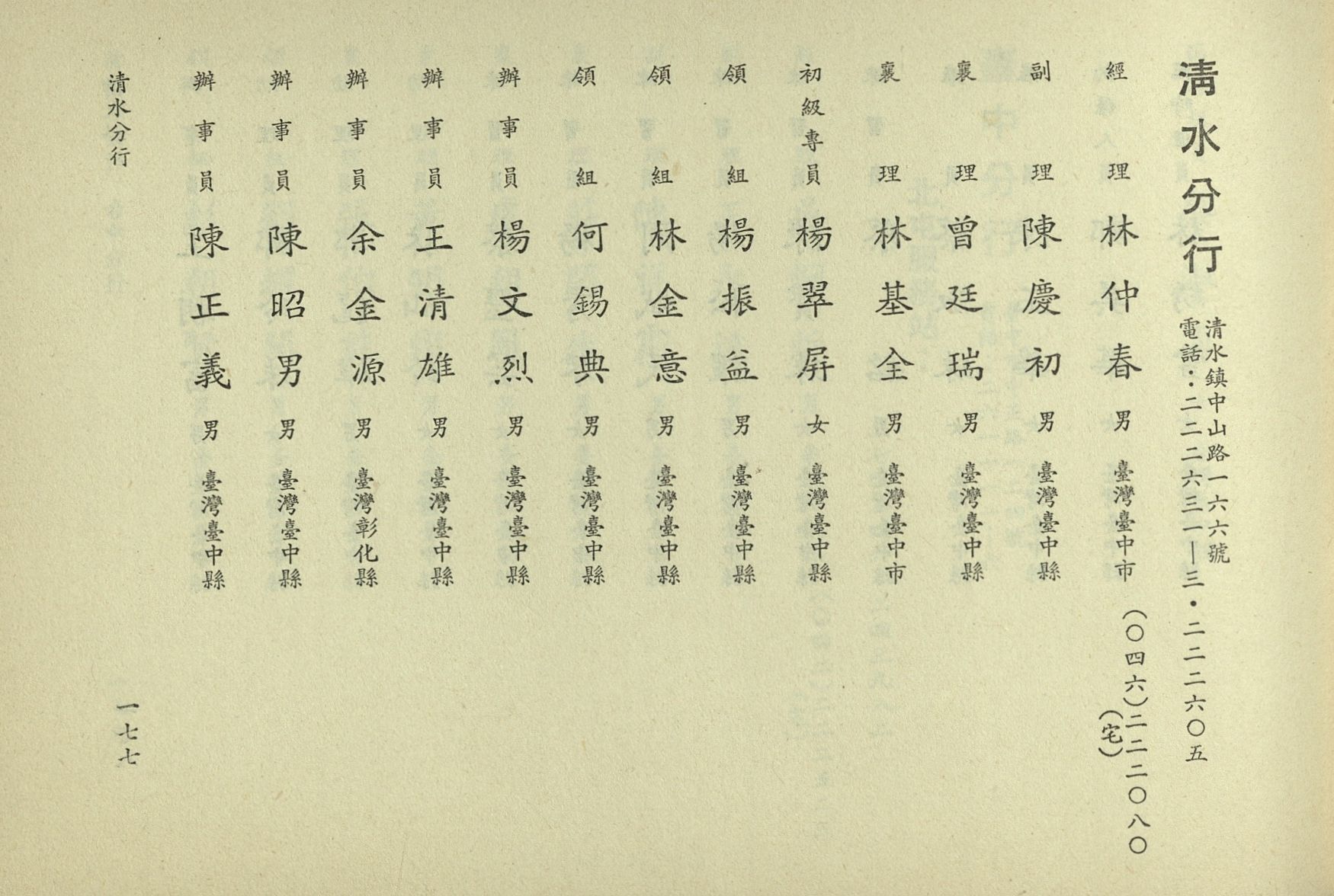 清水分行

清水鎮中山路一六六號
電話：二二二六三一—三・二二二六〇五

經理 林仲春 男 臺灣臺中市 (〇四六)二二二〇八〇(宅)

副理 陳慶初 男 臺灣臺中縣

襄理 曾廷瑞 男 臺灣臺中縣

襄理 林基全 男 臺灣臺中市

初級專員 楊翠屏 女 臺灣臺中縣

領組 楊振益 男 臺灣臺中縣

領組 林金意 男 臺灣臺中縣

領組 何錫典 男 臺灣臺中縣

辦事員 楊文烈 男 臺灣臺中縣

辦事員 王清雄 男 臺灣臺中縣

辦事員 余金源 男 臺灣彰化縣

辦事員 陳昭男 男 臺灣臺中縣

辦事員 陳正義 男 臺灣臺中縣

清水分行

一七七